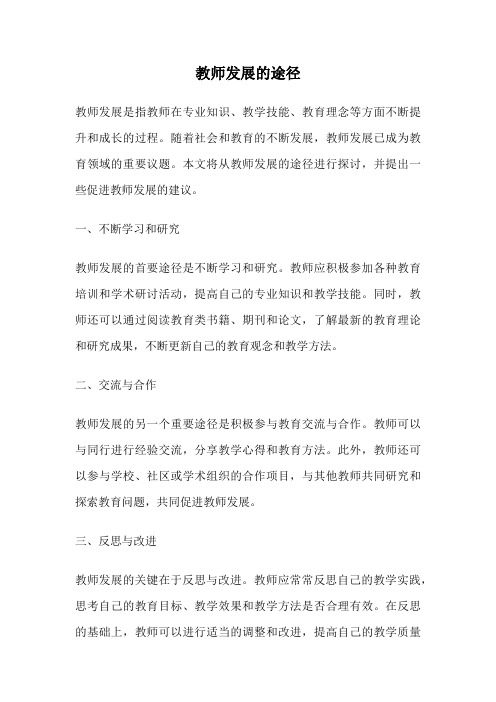 教师发展的途径

教师发展是指教师在专业知识、教学技能、教育理念等方面不断提升和成长的过程。随着社会和教育的不断发展，教师发展已成为教育领域的重要议题。本文将从教师发展的途径进行探讨，并提出一些促进教师发展的建议。

一、不断学习和研究

教师发展的首要途径是不断学习和研究。教师应积极参加各种教育培训和学术研讨活动，提高自己的专业知识和教学技能。同时，教师还可以通过阅读教育类书籍、期刊和论文，了解最新的教育理论和研究成果，不断更新自己的教育观念和教学方法。

二、交流与合作

教师发展的另一个重要途径是积极参与教育交流与合作。教师可以与同行进行经验交流，分享教学心得和教育方法。此外，教师还可以参与学校、社区或学术组织的合作项目，与其他教师共同研究和探索教育问题，共同促进教师发展。

三、反思与改进

教师发展的关键在于反思与改进。教师应常常反思自己的教学实践，思考自己的教育目标、教学效果和教学方法是否合理有效。在反思的基础上，教师可以进行适当的调整和改进，提高自己的教学质量